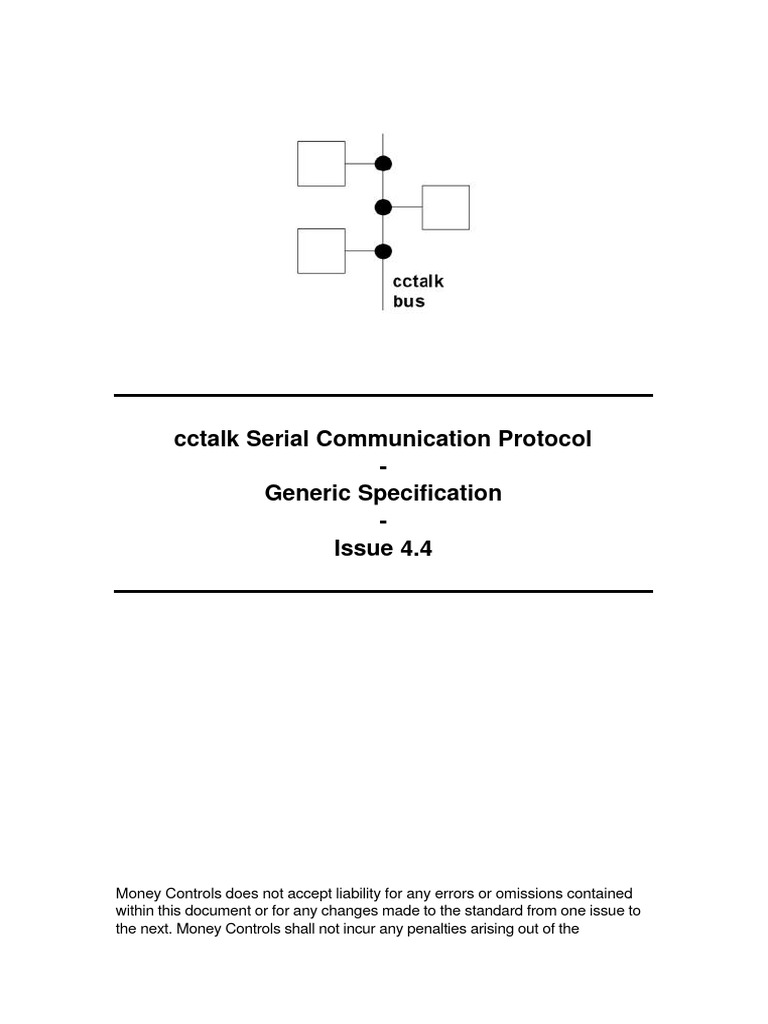 cctalk
bus

cctalk Serial Communication Protocol
-
Generic Specification
-
Issue 4.4

Money Controls does not accept liability for any errors or omissions contained within this document or for any changes made to the standard from one issue to the next. Money Controls shall not incur any penalties arising out of the